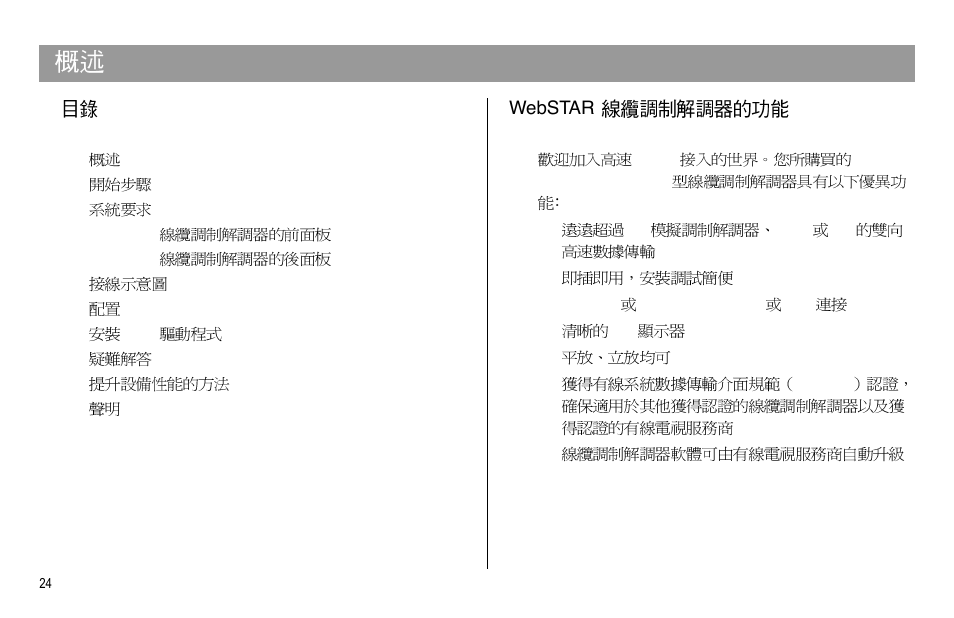 概述

目錄

概述

開始步驟

系統要求

線纜調制解調器的前面板

線纜調制解調器的後面板

接線示意圖

配置

安裝 驅動程式

疑難解答

提升設備性能的方法

聲明

WebSTAR 線纜調制解調器的功能

歡迎加入高速 接入的世界。您所購買的 型線纜調制解調器具有以下優異功能：

遠遠超過 模擬調制解調器、 或 的雙向高速數據傳輸

即插即用，安裝調試簡便

或 或 連接

清晰的 顯示器

平放、立放均可

獲得有線系統數據傳輸介面規範（ ）認證，確保適用於其他獲得認證的線纜調制解調器以及獲得認證的有線電視服務商

線纜調制解調器軟體可由有線電視服務商自動升級

24